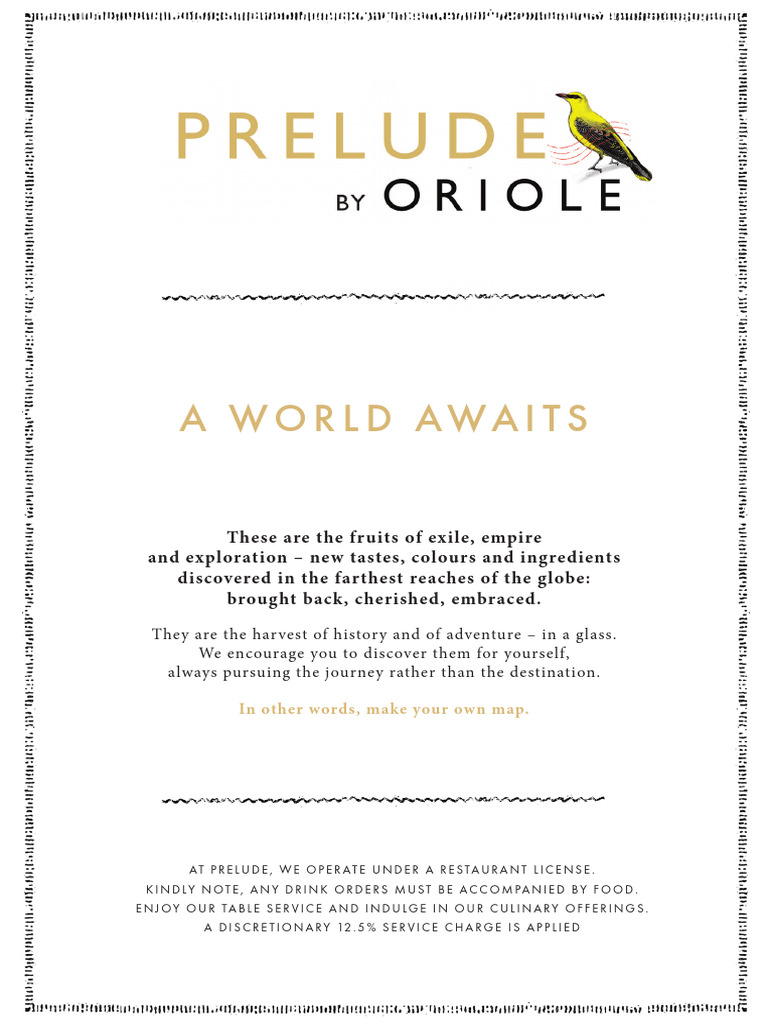 PRELUDE
BY ORIOLE

A WORLD AWAITS

These are the fruits of exile, empire and exploration – new tastes, colours and ingredients discovered in the farthest reaches of the globe: brought back, cherished, embraced.

They are the harvest of history and of adventure – in a glass. We encourage you to discover them for yourself, always pursuing the journey rather than the destination.

In other words, make your own map.

AT PRELUDE, WE OPERATE UNDER A RESTAURANT LICENSE.
KINDLY NOTE, ANY DRINK ORDERS MUST BE ACCOMPANIED BY FOOD.
ENJOY OUR TABLE SERVICE AND INDULGE IN OUR CULINARY OFFERINGS.
A DISCRETIONARY 12.5% SERVICE CHARGE IS APPLIED